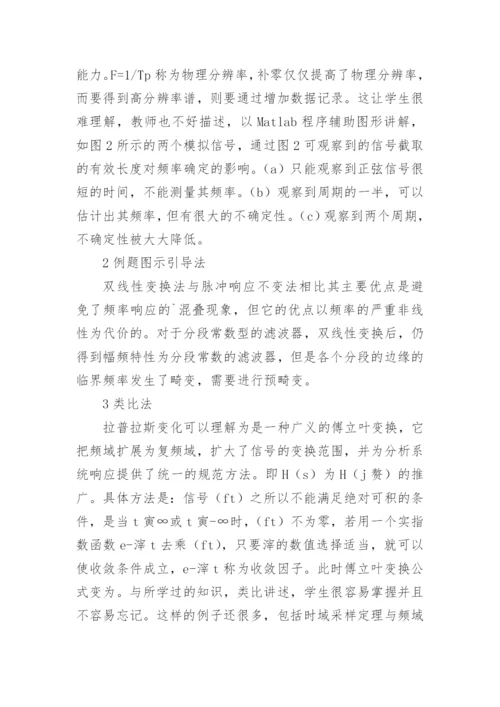 能力。F=1/Tp 称为物理分辨率，补零仅仅提高了物理分辨率，而要得到高分辨率谱，则要通过增加数据记录。这让学生很难理解，教师也不好描述，以 Matlab 程序辅助图形讲解，如图 2 所示的两个模拟信号，通过图 2 可观察到的信号截取的有效长度对频率确定的影响。(a) 只能观察到正弦信号很短的时间，不能测量其频率。(b) 观察到周期的一半，可以估计出其频率，但有很大的不确定性。(c) 观察到两个周期，不确定性被大大降低。

2 例题图示引导法

双线性变换法与脉冲响应不变法相比其主要优点是避免了频率响应的`混叠现象，但它的优点以频率的严重非线性为代价的。对于分段常数型的滤波器，双线性变换后，仍得到幅频特性为分段常数的滤波器，但是各个分段的边缘的临界频率发生了畸变，需要进行预畸变。

3 类比法

拉普拉斯变化可以理解为是一种广义的傅立叶变换，它把频域扩展为复频域，扩大了信号的变换范围，并为分析系统响应提供了统一的规范方法。即 H（s）为 H（j 赘）的推广。具体方法是：信号（ft）之所以不能满足绝对可积的条件，是当 t 寅∞或 t 寅-∞时，（ft）不为零，若用一个实指数函数 e-滓 t 去乘（ft），只要滓的数值选择适当，就可以使收敛条件成立，e-滓 t 称为收敛因子。此时傅立叶变换公式变为。与所学过的知识，类比讲述，学生很容易掌握并且不容易忘记。这样的例子还很多，包括时域采样定理与频域